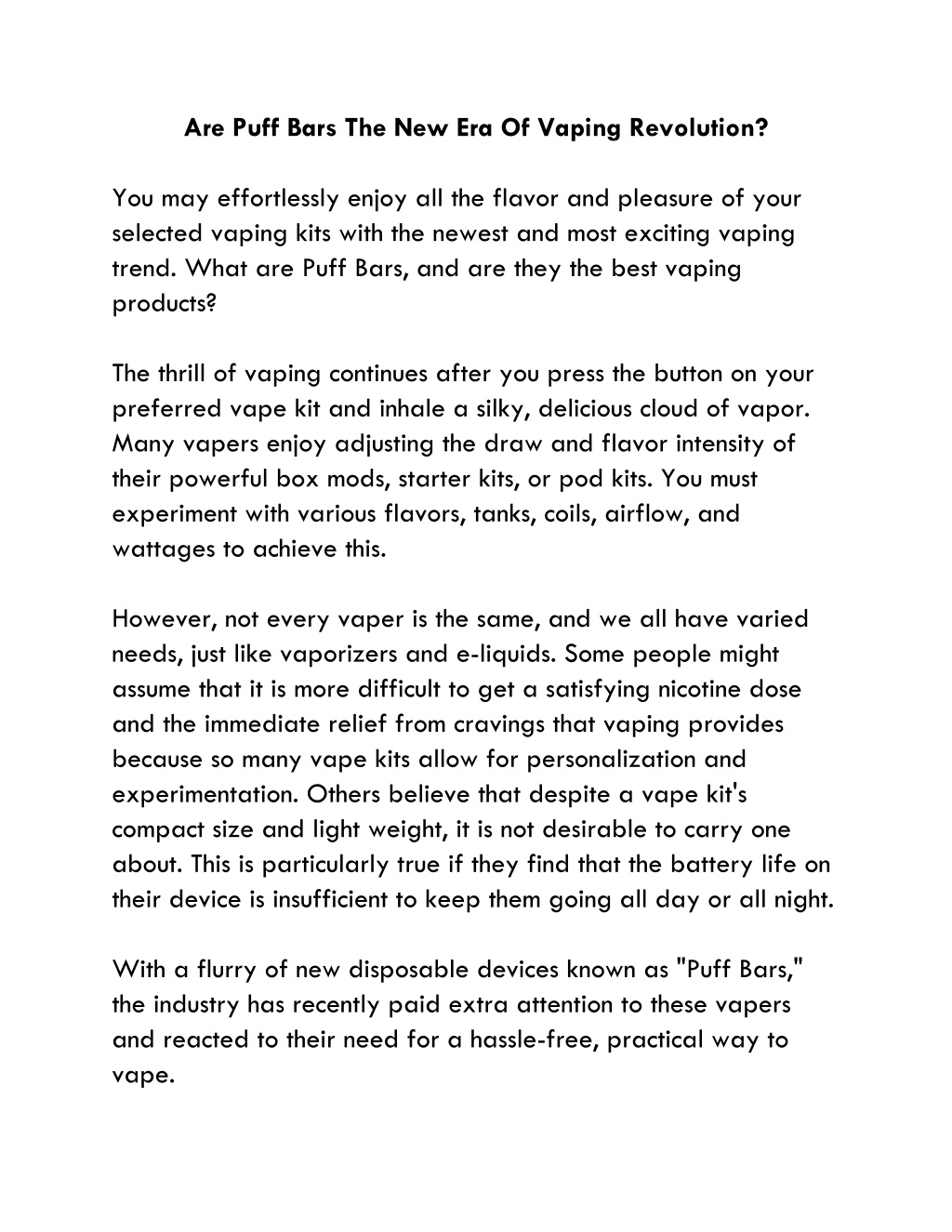 Are Puff Bars The New Era Of Vaping Revolution?

You may effortlessly enjoy all the flavor and pleasure of your selected vaping kits with the newest and most exciting vaping trend. What are Puff Bars, and are they the best vaping products?

The thrill of vaping continues after you press the button on your preferred vape kit and inhale a silky, delicious cloud of vapor. Many vapers enjoy adjusting the draw and flavor intensity of their powerful box mods, starter kits, or pod kits. You must experiment with various flavors, tanks, coils, airflow, and wattages to achieve this.

However, not every vaper is the same, and we all have varied needs, just like vaporizers and e-liquids. Some people might assume that it is more difficult to get a satisfying nicotine dose and the immediate relief from cravings that vaping provides because so many vape kits allow for personalization and experimentation. Others believe that despite a vape kit's compact size and light weight, it is not desirable to carry one about. This is particularly true if they find that the battery life on their device is insufficient to keep them going all day or all night.

With a flurry of new disposable devices known as "Puff Bars," the industry has recently paid extra attention to these vapers and reacted to their need for a hassle-free, practical way to vape.